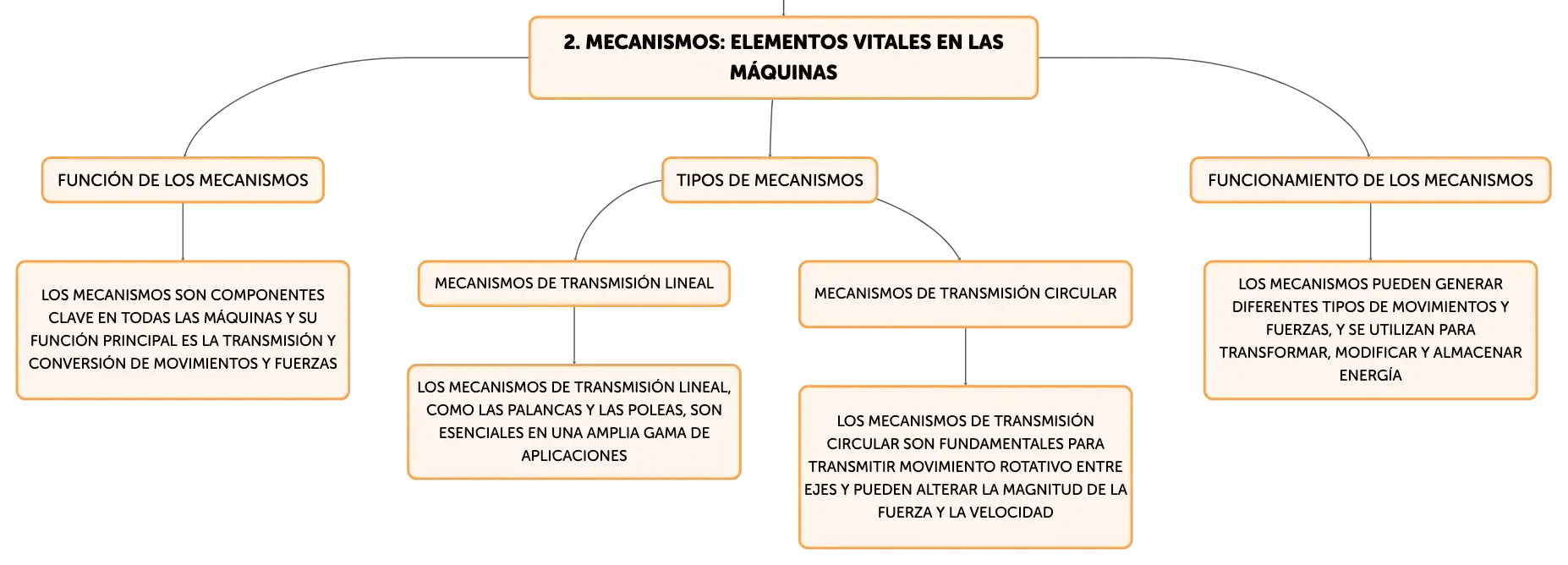 2. MECANISMOS: ELEMENTOS VITALES EN LAS MÁQUINAS

FUNCIÓN DE LOS MECANISMOS

LOS MECANISMOS SON COMPONENTES CLAVE EN TODAS LAS MÁQUINAS Y SU FUNCIÓN PRINCIPAL ES LA TRANSMISIÓN Y CONVERSIÓN DE MOVIMIENTOS Y FUERZAS

TIPOS DE MECANISMOS

MECANISMOS DE TRANSMISIÓN LINEAL

LOS MECANISMOS DE TRANSMISIÓN LINEAL, COMO LAS PALANCAS Y LAS POLEAS, SON ESENCIALES EN UNA AMPLIA GAMA DE APLICACIONES

MECANISMOS DE TRANSMISIÓN CIRCULAR

LOS MECANISMOS DE TRANSMISIÓN CIRCULAR SON FUNDAMENTALES PARA TRANSMITIR MOVIMIENTO ROTATIVO ENTRE EJES Y PUEDEN ALTERAR LA MAGNITUD DE LA FUERZA Y LA VELOCIDAD

FUNCIONAMIENTO DE LOS MECANISMOS

LOS MECANISMOS PUEDEN GENERAR DIFERENTES TIPOS DE MOVIMIENTOS Y FUERZAS, Y SE UTILIZAN PARA TRANSFORMAR, MODIFICAR Y ALMACENAR ENERGÍA